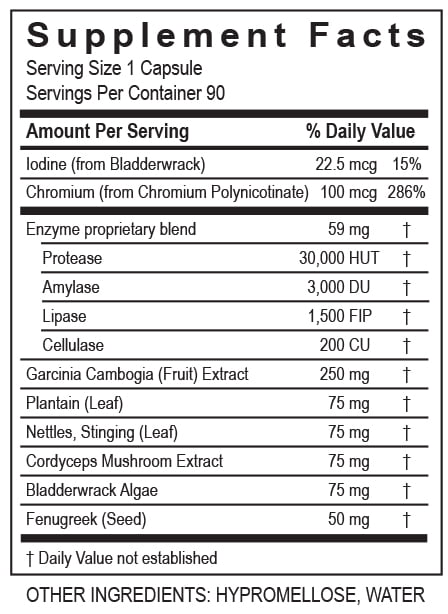 Supplement Facts
Serving Size 1 Capsule
Servings Per Container 90

| Amount Per Serving | | % Daily Value |
|---|---|---|
| Iodine (from Bladderwrack) | 22.5 mcg | 15% |
| Chromium (from Chromium Polynicotinate) | 100 mcg | 286% |
| Enzyme proprietary blend | 59 mg | † |
| Protease | 30,000 HUT | † |
| Amylase | 3,000 DU | † |
| Lipase | 1,500 FIP | † |
| Cellulase | 200 CU | † |
| Garcinia Cambogia (Fruit) Extract | 250 mg | † |
| Plantain (Leaf) | 75 mg | † |
| Nettles, Stinging (Leaf) | 75 mg | † |
| Cordyceps Mushroom Extract | 75 mg | † |
| Bladderwrack Algae | 75 mg | † |
| Fenugreek (Seed) | 50 mg | † |

† Daily Value not established

OTHER INGREDIENTS: HYPROMELLOSE, WATER